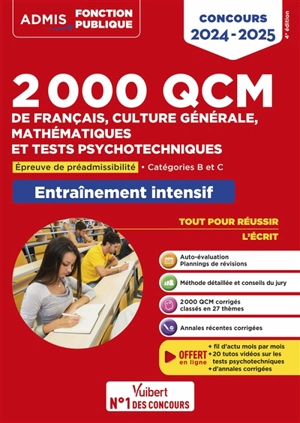 ADMIS FONCTION PUBLIQUE

CONCOURS 2024-2025

4e édition

2 000 QCM

DE FRANÇAIS, CULTURE GÉNÉRALE, MATHÉMATIQUES ET TESTS PSYCHOTECHNIQUES

Épreuve de préadmissibilité • Catégories B et C

Entraînement intensif

TOUT POUR RÉUSSIR L'ÉCRIT

Auto-évaluation
Plannings de révisions

Méthode détaillée et conseils du jury

2 000 QCM corrigés classés en 27 thèmes

Annales récentes corrigées

OFFERT en ligne
+ fil d'actu mois par mois
+ 20 tutos vidéos sur les tests psychotechniques
+ d'annales corrigées

Vuibert
N°1 DES CONCOURS